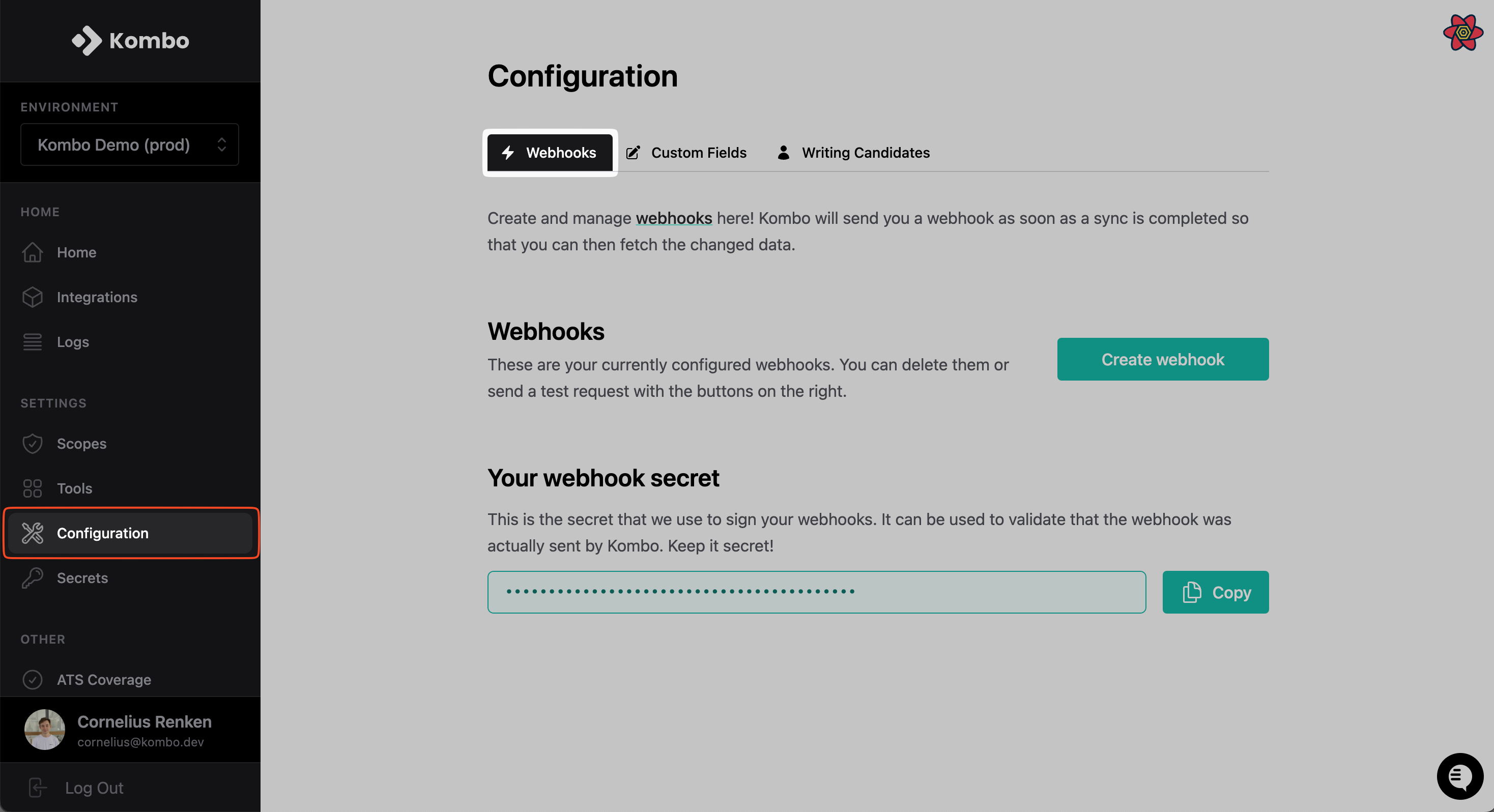 Kombo

ENVIRONMENT

Kombo Demo (prod)

HOME

Home

Integrations

Logs

SETTINGS

Scopes

Tools

Configuration

Secrets

OTHER

ATS Coverage

Cornelius Renken
cornelius@kombo.dev

Log Out

Configuration

Webhooks Custom Fields Writing Candidates

Create and manage webhooks here! Kombo will send you a webhook as soon as a sync is completed so that you can then fetch the changed data.

Webhooks

These are your currently configured webhooks. You can delete them or send a test request with the buttons on the right.

Create webhook

Your webhook secret

This is the secret that we use to sign your webhooks. It can be used to validate that the webhook was actually sent by Kombo. Keep it secret!

••••••••••••••••••••••••••••••••••••••••

Copy